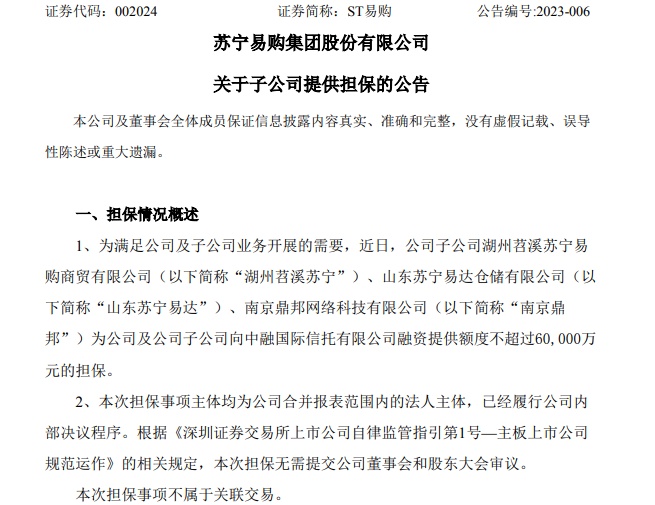 证券代码：002024　　证券简称：ST易购　　公告编号:2023-006

苏宁易购集团股份有限公司

关于子公司提供担保的公告

本公司及董事会全体成员保证信息披露内容真实、准确和完整，没有虚假记载、误导性陈述或重大遗漏。

一、担保情况概述

1、为满足公司及子公司业务开展的需要，近日，公司子公司湖州苕溪苏宁易购商贸有限公司（以下简称“湖州苕溪苏宁”）、山东苏宁易达仓储有限公司（以下简称“山东苏宁易达”）、南京鼎邦网络科技有限公司（以下简称“南京鼎邦”）为公司及公司子公司向中融国际信托有限公司融资提供额度不超过60,000万元的担保。

2、本次担保事项主体均为公司合并报表范围内的法人主体，已经履行公司内部决议程序。根据《深圳证券交易所上市公司自律监管指引第1号—主板上市公司规范运作》的相关规定，本次担保无需提交公司董事会和股东大会审议。

本次担保事项不属于关联交易。